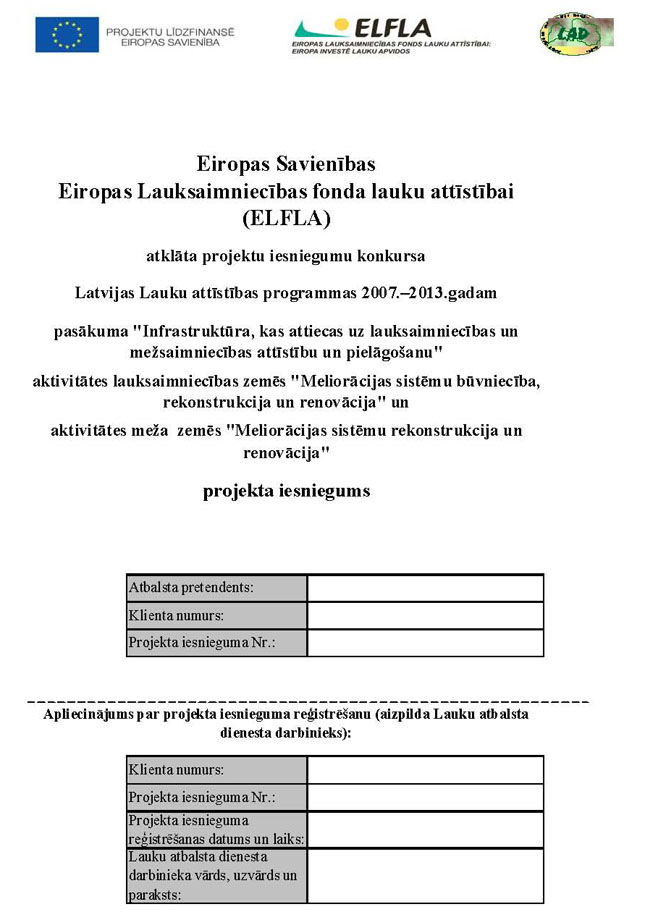 PROJEKTU LĪDZFINANSĒ EIROPAS SAVIENĪBA

ELFLA
EIROPAS LAUKSAIMNIECĪBAS FONDS LAUKU ATTĪSTĪBAI: EIROPA INVESTĒ LAUKU APVIDOS

LAD

Eiropas Savienības
Eiropas Lauksaimniecības fonda lauku attīstībai
(ELFLA)

atklāta projektu iesniegumu konkursa

Latvijas Lauku attīstības programmas 2007.–2013.gadam

pasākuma "Infrastruktūra, kas attiecas uz lauksaimniecības un mežsaimniecības attīstību un pielāgošanu"

aktivitātes lauksaimniecības zemēs "Meliorācijas sistēmu būvniecība, rekonstrukcija un renovācija" un

aktivitātes meža zemēs "Meliorācijas sistēmu rekonstrukcija un renovācija"

projekta iesniegums

| Atbalsta pretendents: | |
|---|---|
| Klienta numurs: | |
| Projekta iesnieguma Nr.: | |

Apliecinājums par projekta iesnieguma reģistrēšanu (aizpilda Lauku atbalsta dienesta darbinieks):

| Klienta numurs: | |
|---|---|
| Projekta iesnieguma Nr.: | |
| Projekta iesnieguma reģistrēšanas datums un laiks: | |
| Lauku atbalsta dienesta darbinieka vārds, uzvārds un paraksts: | |